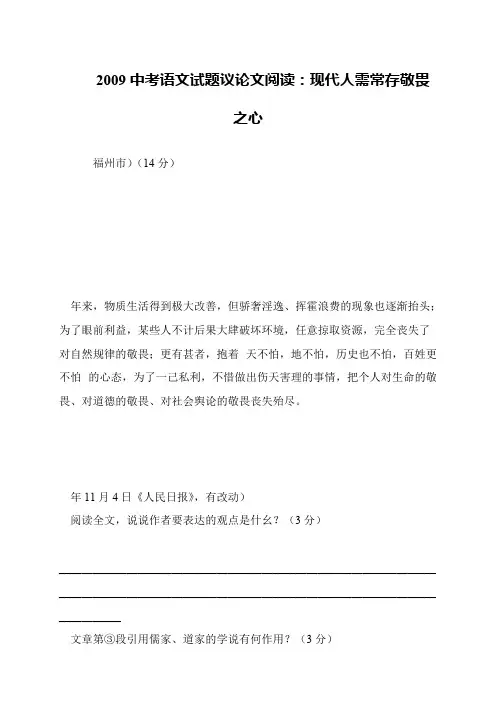 2009 中考语文试题议论文阅读：现代人需常存敬畏之心

福州市)（14 分）

年来，物质生活得到极大改善，但骄奢淫逸、挥霍浪费的现象也逐渐抬头；为了眼前利益，某些人不计后果大肆破坏环境，任意掠取资源，完全丧失了对自然规律的敬畏；更有甚者，抱着 天不怕，地不怕，历史也不怕，百姓更不怕 的心态，为了一己私利，不惜做出伤天害理的事情，把个人对生命的敬畏、对道德的敬畏、对社会舆论的敬畏丧失殆尽。

年 11 月 4 日《人民日报》，有改动）
阅读全文，说说作者要表达的观点是什么？（3 分）

文章第③段引用儒家、道家的学说有何作用？（3 分）